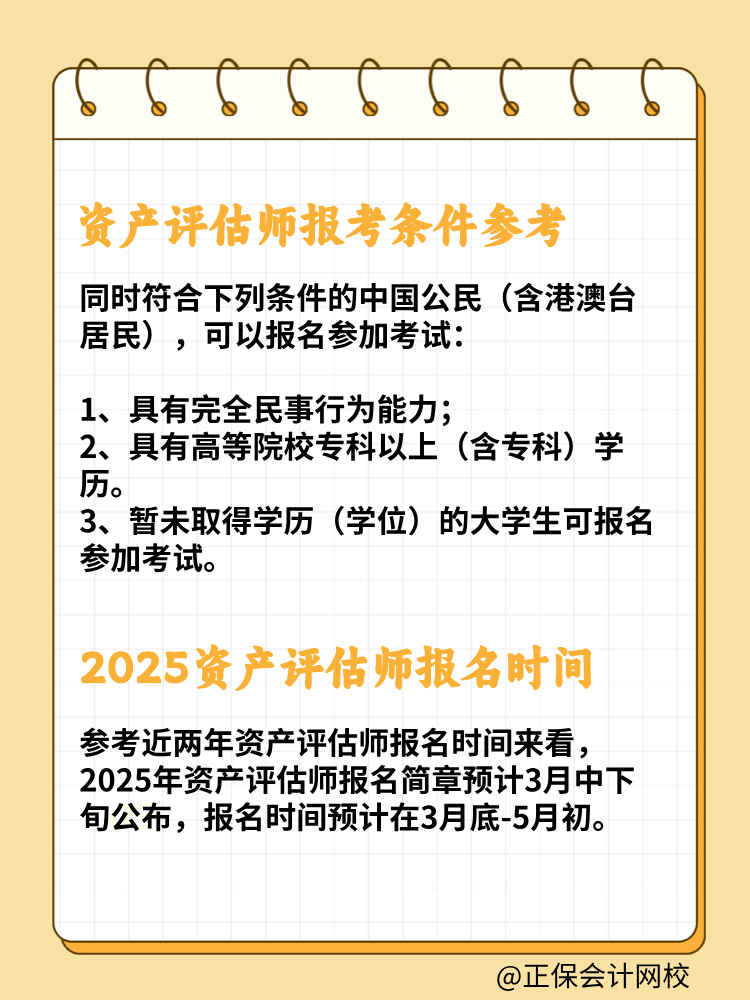 资产评估师报考条件参考

同时符合下列条件的中国公民（含港澳台居民），可以报名参加考试：

1、具有完全民事行为能力；
2、具有高等院校专科以上（含专科）学历。
3、暂未取得学历（学位）的大学生可报名参加考试。

2025资产评估师报名时间

参考近两年资产评估师报名时间来看，2025年资产评估师报名简章预计3月中下旬公布，报名时间预计在3月底-5月初。

@正保会计网校